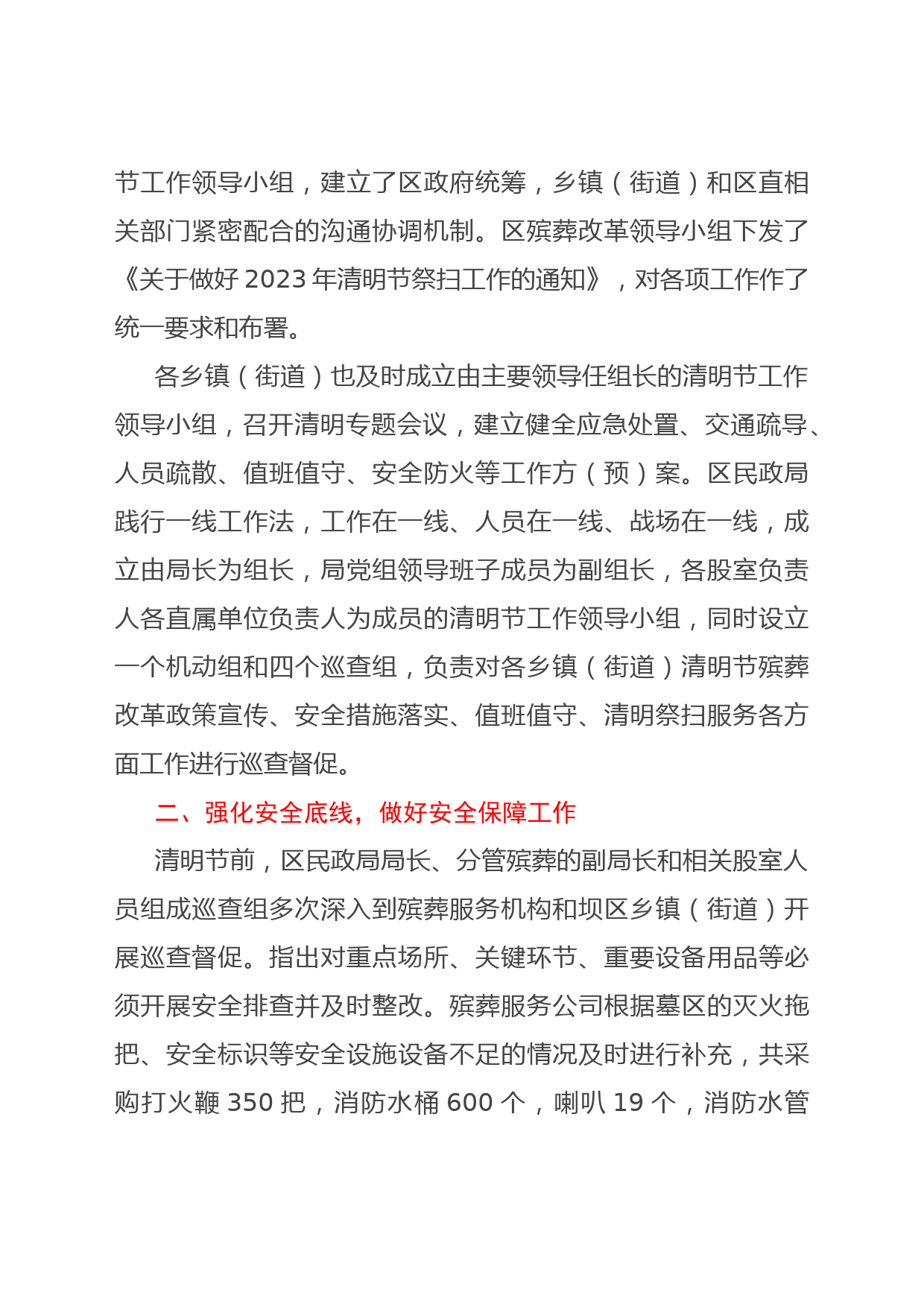 节工作领导小组，建立了区政府统筹，乡镇（街道）和区直相关部门紧密配合的沟通协调机制。区殡葬改革领导小组下发了《关于做好 2023 年清明节祭扫工作的通知》，对各项工作作了统一要求和布署。

各乡镇（街道）也及时成立由主要领导任组长的清明节工作领导小组，召开清明专题会议，建立健全应急处置、交通疏导、人员疏散、值班值守、安全防火等工作方（预）案。区民政局践行一线工作法，工作在一线、人员在一线、战场在一线，成立由局长为组长，局党组领导班子成员为副组长，各股室负责人各直属单位负责人为成员的清明节工作领导小组，同时设立一个机动组和四个巡查组，负责对各乡镇（街道）清明节殡葬改革政策宣传、安全措施落实、值班值守、清明祭扫服务各方面工作进行巡查督促。

二、强化安全底线，做好安全保障工作

清明节前，区民政局局长、分管殡葬的副局长和相关股室人员组成巡查组多次深入到殡葬服务机构和坝区乡镇（街道）开展巡查督促。指出对重点场所、关键环节、重要设备用品等必须开展安全排查并及时整改。殡葬服务公司根据墓区的灭火拖把、安全标识等安全设施设备不足的情况及时进行补充，共采购打火鞭 350 把，消防水桶 600 个，喇叭 19 个，消防水管